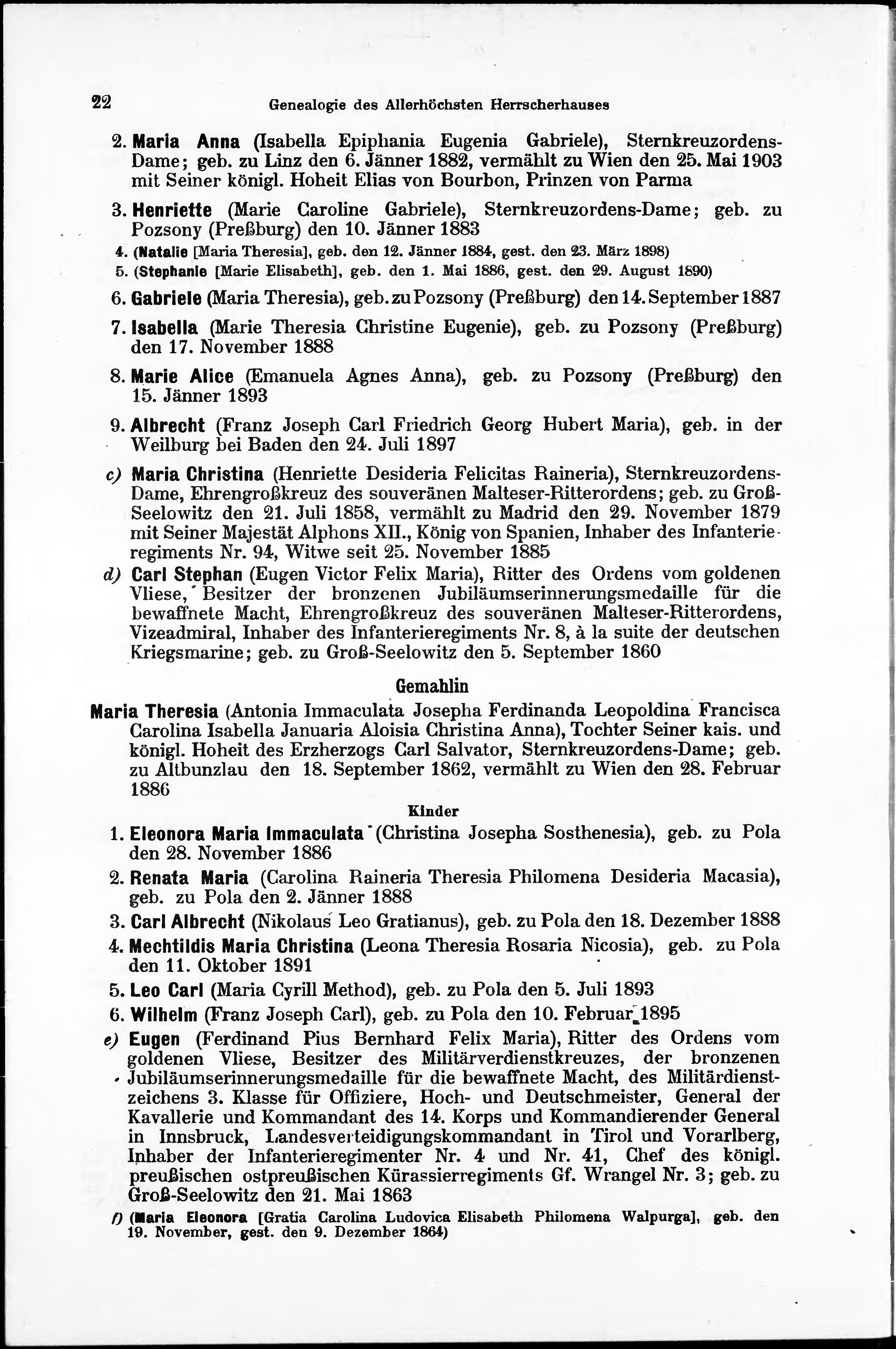 22 Genealogie des Allerhöchsten Herrscherhauses

2. Maria Anna (Isabella Epiphania Eugenia Gabriele), Sternkreuzordens-Dame; geb. zu Linz den 6. Jänner 1882, vermählt zu Wien den 25. Mai 1903 mit Seiner königl. Hoheit Elias von Bourbon, Prinzen von Parma

3. Henriette (Marie Caroline Gabriele), Sternkreuzordens-Dame; geb. zu Pozsony (Preßburg) den 10. Jänner 1883

4. (Natalie [Maria Theresia], geb. den 12. Jänner 1884, gest. den 23. März 1898)

5. (Stephanie [Marie Elisabeth], geb. den 1. Mai 1886, gest. den 29. August 1890)

6. Gabriele (Maria Theresia), geb. zu Pozsony (Preßburg) den 14. September 1887

7. Isabella (Marie Theresia Christine Eugenie), geb. zu Pozsony (Preßburg) den 17. November 1888

8. Marie Alice (Emanuela Agnes Anna), geb. zu Pozsony (Preßburg) den 15. Jänner 1893

9. Albrecht (Franz Joseph Carl Friedrich Georg Hubert Maria), geb. in der Weilburg bei Baden den 24. Juli 1897

c) Maria Christina (Henriette Desideria Felicitas Raineria), Sternkreuzordens-Dame, Ehrengroßkreuz des souveränen Malteser-Ritterordens; geb. zu Groß-Seelowitz den 21. Juli 1858, vermählt zu Madrid den 29. November 1879 mit Seiner Majestät Alphons XII., König von Spanien, Inhaber des Infanterieregiments Nr. 94, Witwe seit 25. November 1885

d) Carl Stephan (Eugen Victor Felix Maria), Ritter des Ordens vom goldenen Vliese, Besitzer der bronzenen Jubiläumserinnerungsmedaille für die bewaffnete Macht, Ehrengroßkreuz des souveränen Malteser-Ritterordens, Vizeadmiral, Inhaber des Infanterieregiments Nr. 8, à la suite der deutschen Kriegsmarine; geb. zu Groß-Seelowitz den 5. September 1860

Gemahlin

Maria Theresia (Antonia Immaculata Josepha Ferdinanda Leopoldina Francisca Carolina Isabella Januaria Aloisia Christina Anna), Tochter Seiner kais. und königl. Hoheit des Erzherzogs Carl Salvator, Sternkreuzordens-Dame; geb. zu Altbunzlau den 18. September 1862, vermählt zu Wien den 28. Februar 1886

Kinder

1. Eleonora Maria Immaculata (Christina Josepha Sosthenesia), geb. zu Pola den 28. November 1886

2. Renata Maria (Carolina Raineria Theresia Philomena Desideria Macasia), geb. zu Pola den 2. Jänner 1888

3. Carl Albrecht (Nikolaus Leo Gratianus), geb. zu Pola den 18. Dezember 1888

4. Mechtildis Maria Christina (Leona Theresia Rosaria Nicosia), geb. zu Pola den 11. Oktober 1891

5. Leo Carl (Maria Cyrill Method), geb. zu Pola den 5. Juli 1893

6. Wilhelm (Franz Joseph Carl), geb. zu Pola den 10. Februar 1895

e) Eugen (Ferdinand Pius Bernhard Felix Maria), Ritter des Ordens vom goldenen Vliese, Besitzer des Militärverdienstkreuzes, der bronzenen Jubiläumserinnerungsmedaille für die bewaffnete Macht, des Militärdienstzeichens 3. Klasse für Offiziere, Hoch- und Deutschmeister, General der Kavallerie und Kommandant des 14. Korps und Kommandierender General in Innsbruck, Landesverteidigungskommandant in Tirol und Vorarlberg, Inhaber der Infanterieregimenter Nr. 4 und Nr. 41, Chef des königl. preußischen ostpreußischen Kürassierregiments Gf. Wrangel Nr. 3; geb. zu Groß-Seelowitz den 21. Mai 1863

f) (Maria Eleonora [Gratia Carolina Ludovica Elisabeth Philomena Walpurga], geb. den 19. November, gest. den 9. Dezember 1864)